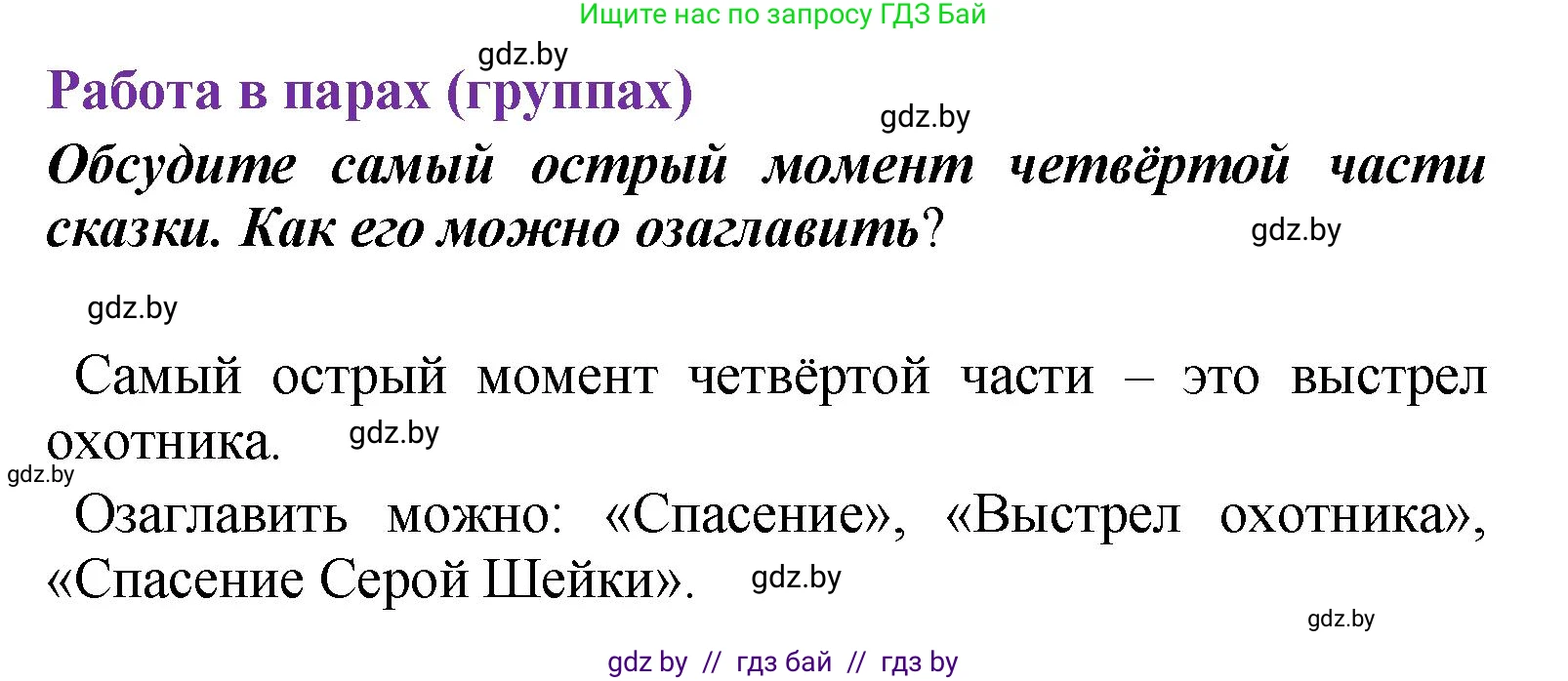 Ищите нас по запросу ГДЗ Бай

gdz.by

Работа в парах (группах)

gdz.by

Обсудите самый острый момент четвёртой части сказки. Как его можно озаглавить?

gdz.by

gdz.by

Самый острый момент четвёртой части – это выстрел охотника.

gdz.by

gdz.by

Озаглавить можно: «Спасение», «Выстрел охотника», «Спасение Серой Шейки».

gdz.by

gdz.by

gdz by // гдз бай // гдз by